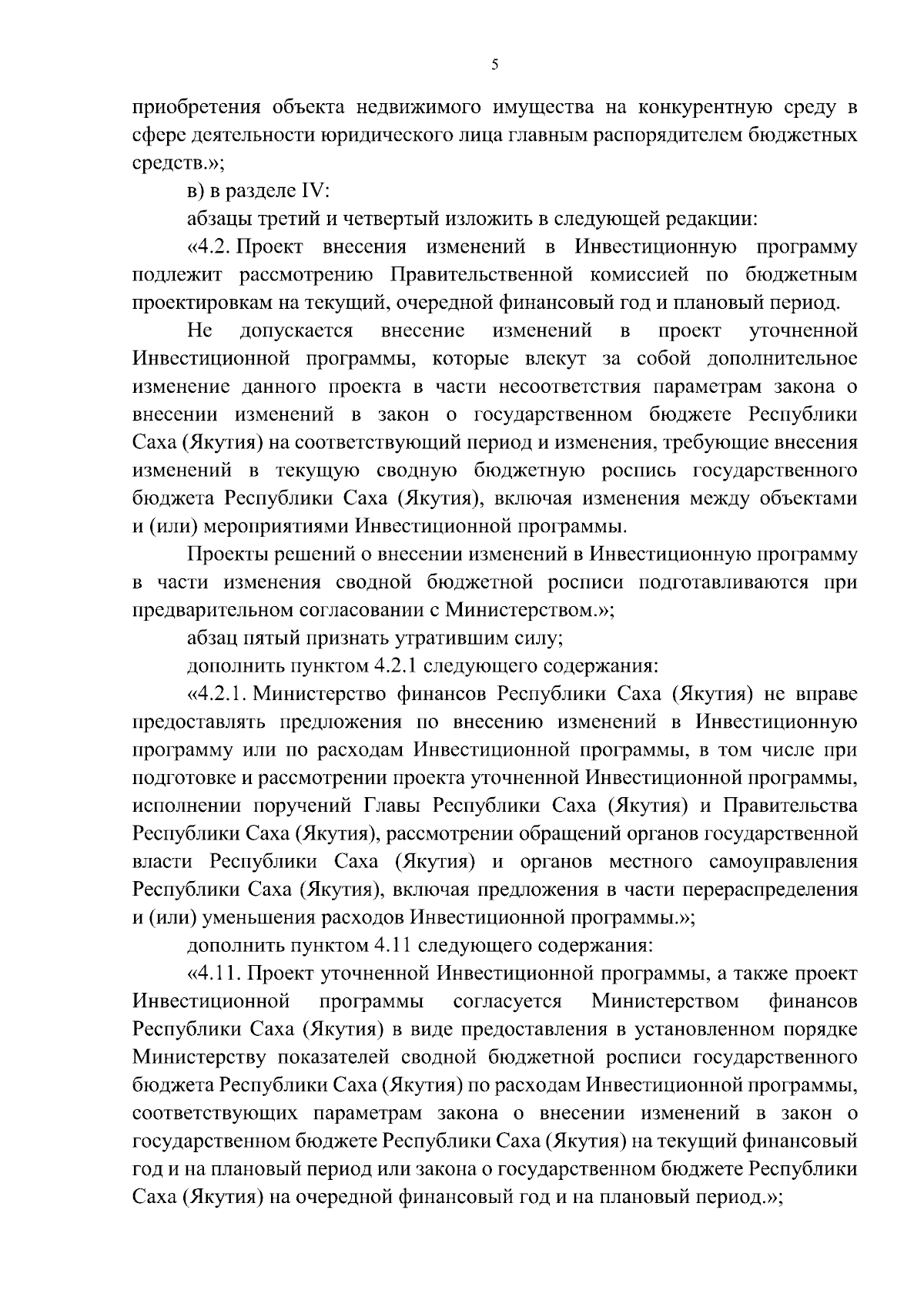 5

приобретения объекта недвижимого имущества на конкурентную среду в сфере деятельности юридического лица главным распорядителем бюджетных средств.»;

в) в разделе IV:

абзацы третий и четвертый изложить в следующей редакции:

«4.2. Проект внесения изменений в Инвестиционную программу подлежит рассмотрению Правительственной комиссией по бюджетным проектировкам на текущий, очередной финансовый год и плановый период.

Не допускается внесение изменений в проект уточненной Инвестиционной программы, которые влекут за собой дополнительное изменение данного проекта в части несоответствия параметрам закона о внесении изменений в закон о государственном бюджете Республики Саха (Якутия) на соответствующий период и изменения, требующие внесения изменений в текущую сводную бюджетную роспись государственного бюджета Республики Саха (Якутия), включая изменения между объектами и (или) мероприятиями Инвестиционной программы.

Проекты решений о внесении изменений в Инвестиционную программу в части изменения сводной бюджетной росписи подготавливаются при предварительном согласовании с Министерством.»;

абзац пятый признать утратившим силу;

дополнить пунктом 4.2.1 следующего содержания:

«4.2.1. Министерство финансов Республики Саха (Якутия) не вправе предоставлять предложения по внесению изменений в Инвестиционную программу или по расходам Инвестиционной программы, в том числе при подготовке и рассмотрении проекта уточненной Инвестиционной программы, исполнении поручений Главы Республики Саха (Якутия) и Правительства Республики Саха (Якутия), рассмотрении обращений органов государственной власти Республики Саха (Якутия) и органов местного самоуправления Республики Саха (Якутия), включая предложения в части перераспределения и (или) уменьшения расходов Инвестиционной программы.»;

дополнить пунктом 4.11 следующего содержания:

«4.11. Проект уточненной Инвестиционной программы, а также проект Инвестиционной программы согласуется Министерством финансов Республики Саха (Якутия) в виде предоставления в установленном порядке Министерству показателей сводной бюджетной росписи государственного бюджета Республики Саха (Якутия) по расходам Инвестиционной программы, соответствующих параметрам закона о внесении изменений в закон о государственном бюджете Республики Саха (Якутия) на текущий финансовый год и на плановый период или закона о государственном бюджете Республики Саха (Якутия) на очередной финансовый год и на плановый период.»;